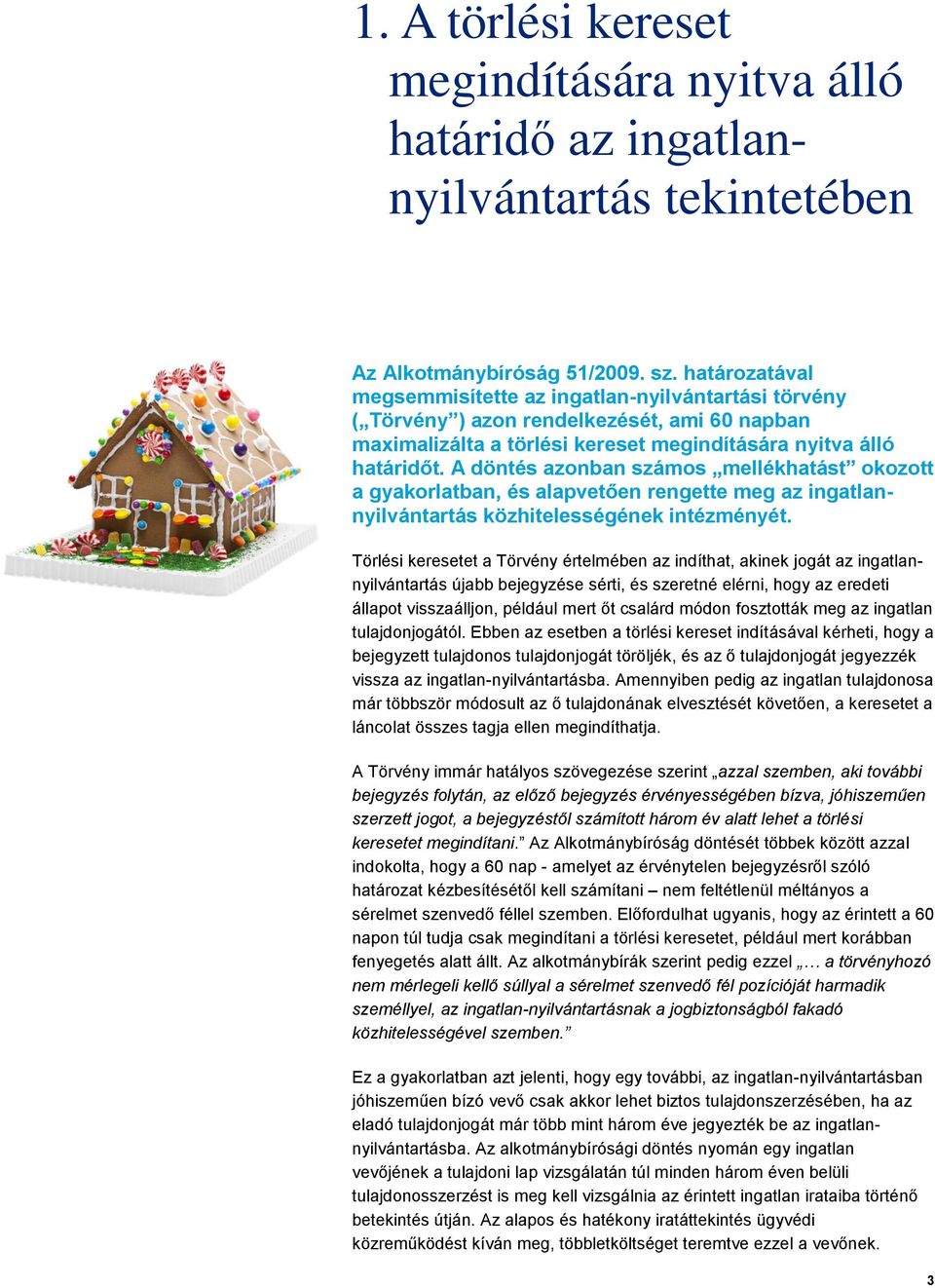 1. A törlési kereset megindítására nyitva álló határidő az ingatlan-nyilvántartás tekintetében

Az Alkotmánybíróság 51/2009. sz. határozatával megsemmisítette az ingatlan-nyilvántartási törvény („Törvény”) azon rendelkezését, ami 60 napban maximalizálta a törlési kereset megindítására nyitva álló határidőt. A döntés azonban számos „mellékhatást” okozott a gyakorlatban, és alapvetően rengette meg az ingatlan-nyilvántartás közhitelességének intézményét.

Törlési keresetet a Törvény értelmében az indíthat, akinek jogát az ingatlan-nyilvántartás újabb bejegyzése sérti, és szeretné elérni, hogy az eredeti állapot visszaálljon, például mert őt csalárd módon fosztották meg az ingatlan tulajdonjogától. Ebben az esetben a törlési kereset indításával kérheti, hogy a bejegyzett tulajdonos tulajdonjogát töröljék, és az ő tulajdonjogát jegyezzék vissza az ingatlan-nyilvántartásba. Amennyiben pedig az ingatlan tulajdonosa már többször módosult az ő tulajdonának elvesztését követően, a keresetet a láncolat összes tagja ellen megindíthatja.

A Törvény immár hatályos szövegezése szerint „azzal szemben, aki további bejegyzés folytán, az előző bejegyzés érvényességében bízva, jóhiszeműen szerzett jogot, a bejegyzéstől számított három év alatt lehet a törlési keresetet megindítani.” Az Alkotmánybíróság döntését többek között azzal indokolta, hogy a 60 nap - amelyet az érvénytelen bejegyzésről szóló határozat kézbesítésétől kell számítani – nem feltétlenül méltányos a sérelmet szenvedő féllel szemben. Előfordulhat ugyanis, hogy az érintett a 60 napon túl tudja csak megindítani a törlési keresetet, például mert korábban fenyegetés alatt állt. Az alkotmánybírák szerint pedig ezzel „… a törvényhozó nem mérlegeli kellő súllyal a sérelmet szenvedő fél pozícióját harmadik személlyel, az ingatlan-nyilvántartásnak a jogbiztonságból fakadó közhitelességével szemben.”

Ez a gyakorlatban azt jelenti, hogy egy további, az ingatlan-nyilvántartásban jóhiszeműen bízó vevő csak akkor lehet biztos tulajdonszerzésében, ha az eladó tulajdonjogát már több mint három éve jegyezték be az ingatlan-nyilvántartásba. Az alkotmánybírósági döntés nyomán egy ingatlan vevőjének a tulajdoni lap vizsgálatán túl minden három éven belüli tulajdonosszerzést is meg kell vizsgálnia az érintett ingatlan irataiba történő betekintés útján. Az alapos és hatékony iratáttekintés ügyvédi közreműködést kíván meg, többletköltséget teremtve ezzel a vevőnek.

3